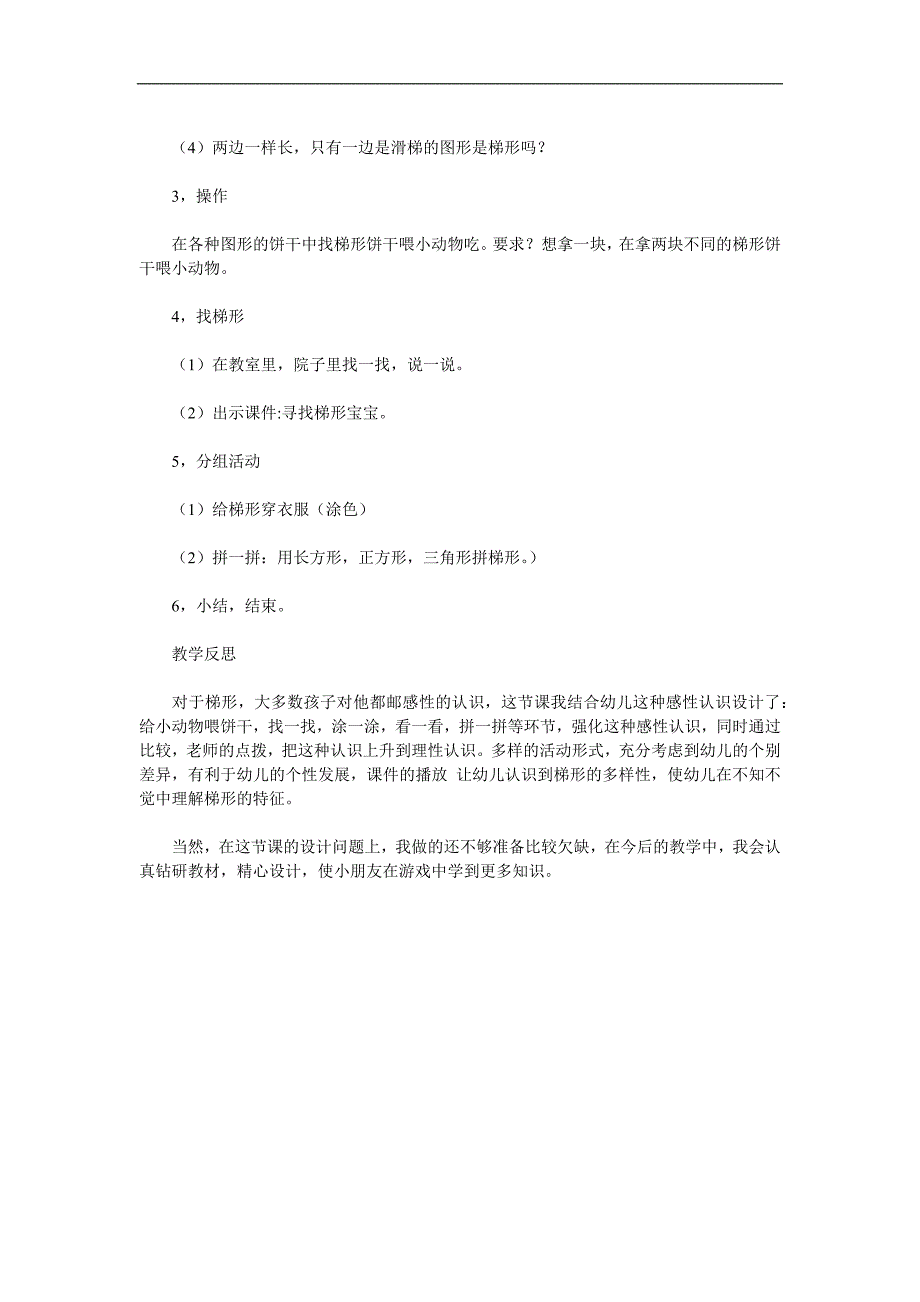 （4）两边一样长，只有一边是滑梯的图形是梯形吗？

3，操作

在各种图形的饼干中找梯形饼干喂小动物吃。要求？想拿一块，在拿两块不同的梯形饼干喂小动物。

4，找梯形

（1）在教室里，院子里找一找，说一说。

（2）出示课件:寻找梯形宝宝。

5，分组活动

（1）给梯形穿衣服（涂色）

（2）拼一拼：用长方形，正方形，三角形拼梯形。）

6，小结，结束。

教学反思

对于梯形，大多数孩子对他都邮感性的认识，这节课我结合幼儿这种感性认识设计了：给小动物喂饼干，找一找，涂一涂，看一看，拼一拼等环节，强化这种感性认识，同时通过比较，老师的点拨，把这种认识上升到理性认识。多样的活动形式，充分考虑到幼儿的个别差异，有利于幼儿的个性发展，课件的播放 让幼儿认识到梯形的多样性，使幼儿在不知不觉中理解梯形的特征。

当然，在这节课的设计问题上，我做的还不够准备比较欠缺，在今后的教学中，我会认真钻研教材，精心设计，使小朋友在游戏中学到更多知识。